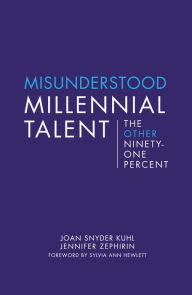 MISUNDERSTOOD MILLENNIAL TALENT

THE OTHER NINETY-ONE PERCENT

JOAN SNYDER KUHL
JENNIFER ZEPHIRIN
FOREWORD BY SYLVIA ANN HEWLETT